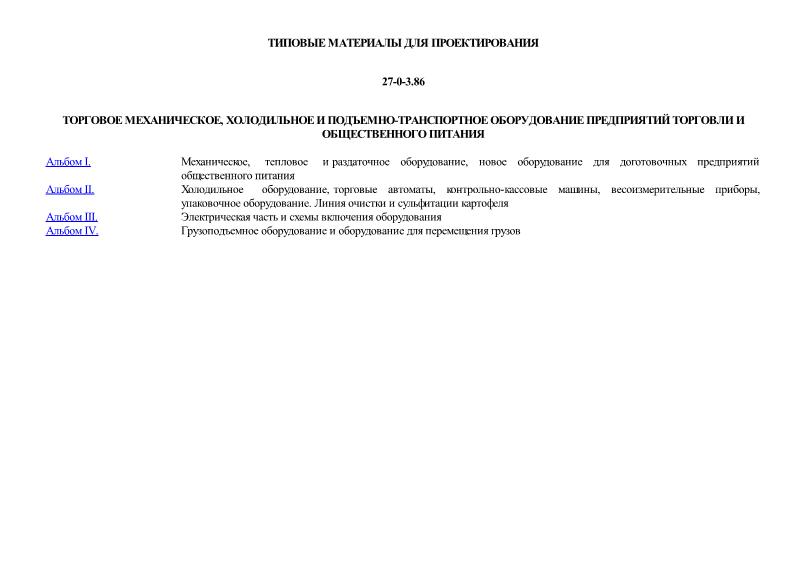 ТИПОВЫЕ МАТЕРИАЛЫ ДЛЯ ПРОЕКТИРОВАНИЯ

27-0-3.86

ТОРГОВОЕ МЕХАНИЧЕСКОЕ, ХОЛОДИЛЬНОЕ И ПОДЪЕМНО-ТРАНСПОРТНОЕ ОБОРУДОВАНИЕ ПРЕДПРИЯТИЙ ТОРГОВЛИ И ОБЩЕСТВЕННОГО ПИТАНИЯ

| | |
|---|---|
| Альбом I. | Механическое, тепловое и раздаточное оборудование, новое оборудование для доготовочных предприятий общественного питания |
| Альбом II. | Холодильное оборудование, торговые автоматы, контрольно-кассовые машины, весоизмерительные приборы, упаковочное оборудование. Линия очистки и сульфитации картофеля |
| Альбом III. | Электрическая часть и схемы включения оборудования |
| Альбом IV. | Грузоподъемное оборудование и оборудование для перемещения грузов |